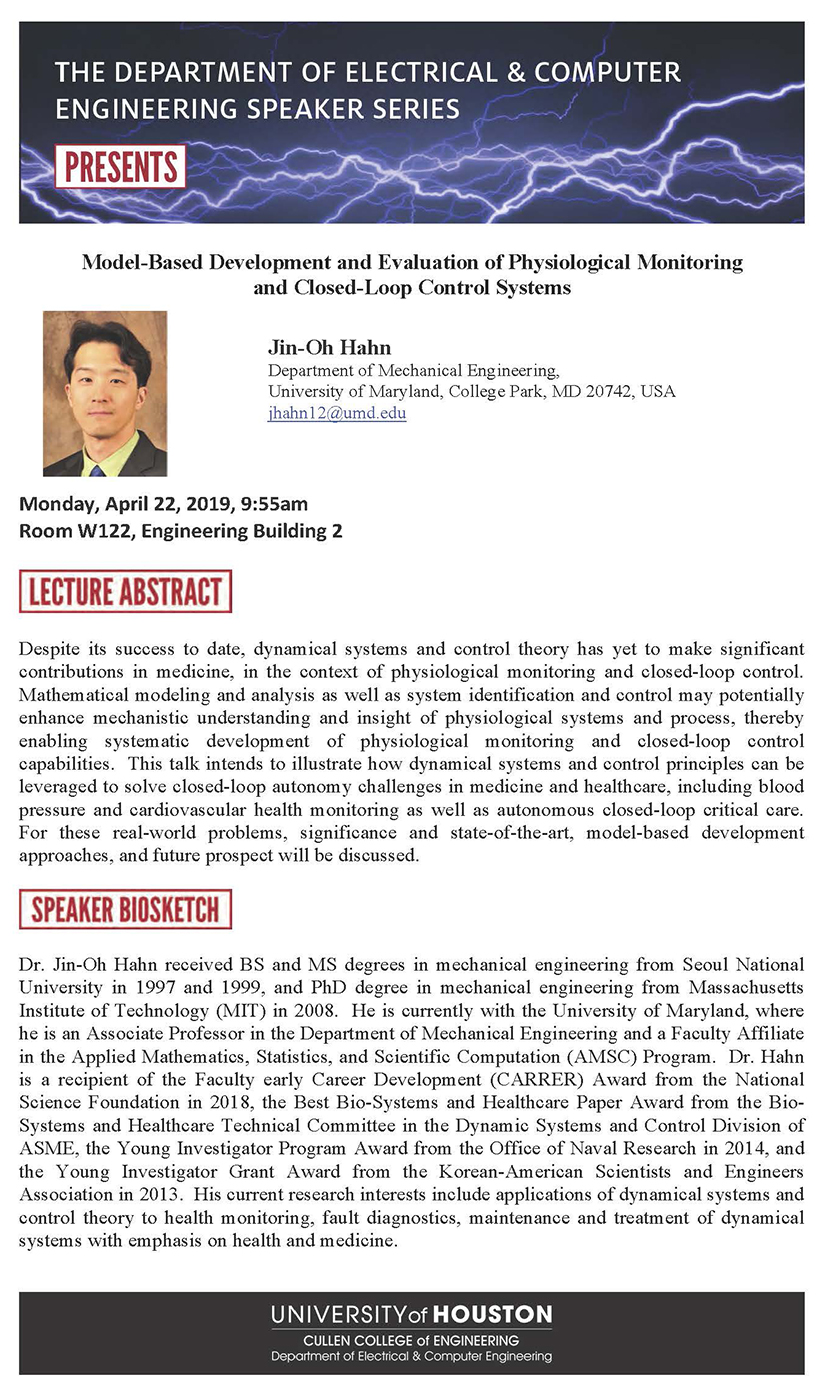 THE DEPARTMENT OF ELECTRICAL & COMPUTER ENGINEERING SPEAKER SERIES

PRESENTS

Model-Based Development and Evaluation of Physiological Monitoring and Closed-Loop Control Systems

Jin-Oh Hahn
Department of Mechanical Engineering,
University of Maryland, College Park, MD 20742, USA
jhahn12@umd.edu

Monday, April 22, 2019, 9:55am
Room W122, Engineering Building 2

LECTURE ABSTRACT

Despite its success to date, dynamical systems and control theory has yet to make significant contributions in medicine, in the context of physiological monitoring and closed-loop control. Mathematical modeling and analysis as well as system identification and control may potentially enhance mechanistic understanding and insight of physiological systems and process, thereby enabling systematic development of physiological monitoring and closed-loop control capabilities. This talk intends to illustrate how dynamical systems and control principles can be leveraged to solve closed-loop autonomy challenges in medicine and healthcare, including blood pressure and cardiovascular health monitoring as well as autonomous closed-loop critical care. For these real-world problems, significance and state-of-the-art, model-based development approaches, and future prospect will be discussed.

SPEAKER BIOSKETCH

Dr. Jin-Oh Hahn received BS and MS degrees in mechanical engineering from Seoul National University in 1997 and 1999, and PhD degree in mechanical engineering from Massachusetts Institute of Technology (MIT) in 2008. He is currently with the University of Maryland, where he is an Associate Professor in the Department of Mechanical Engineering and a Faculty Affiliate in the Applied Mathematics, Statistics, and Scientific Computation (AMSC) Program. Dr. Hahn is a recipient of the Faculty early Career Development (CARRER) Award from the National Science Foundation in 2018, the Best Bio-Systems and Healthcare Paper Award from the Bio-Systems and Healthcare Technical Committee in the Dynamic Systems and Control Division of ASME, the Young Investigator Program Award from the Office of Naval Research in 2014, and the Young Investigator Grant Award from the Korean-American Scientists and Engineers Association in 2013. His current research interests include applications of dynamical systems and control theory to health monitoring, fault diagnostics, maintenance and treatment of dynamical systems with emphasis on health and medicine.

UNIVERSITY of HOUSTON
CULLEN COLLEGE of ENGINEERING
Department of Electrical & Computer Engineering